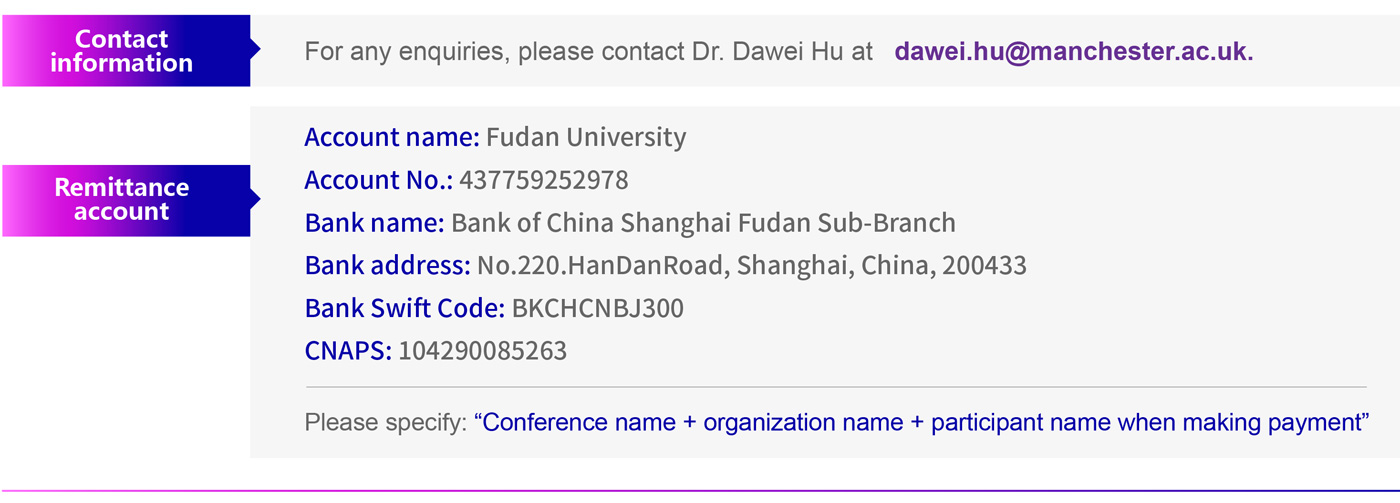 Contact information

For any enquiries, please contact Dr. Dawei Hu at dawei.hu@manchester.ac.uk.

Remittance account

Account name: Fudan University
Account No.: 437759252978
Bank name: Bank of China Shanghai Fudan Sub-Branch
Bank address: No.220.HanDanRoad, Shanghai, China, 200433
Bank Swift Code: BKCHCNBJ300
CNAPS: 104290085263

Please specify: "Conference name + organization name + participant name when making payment"